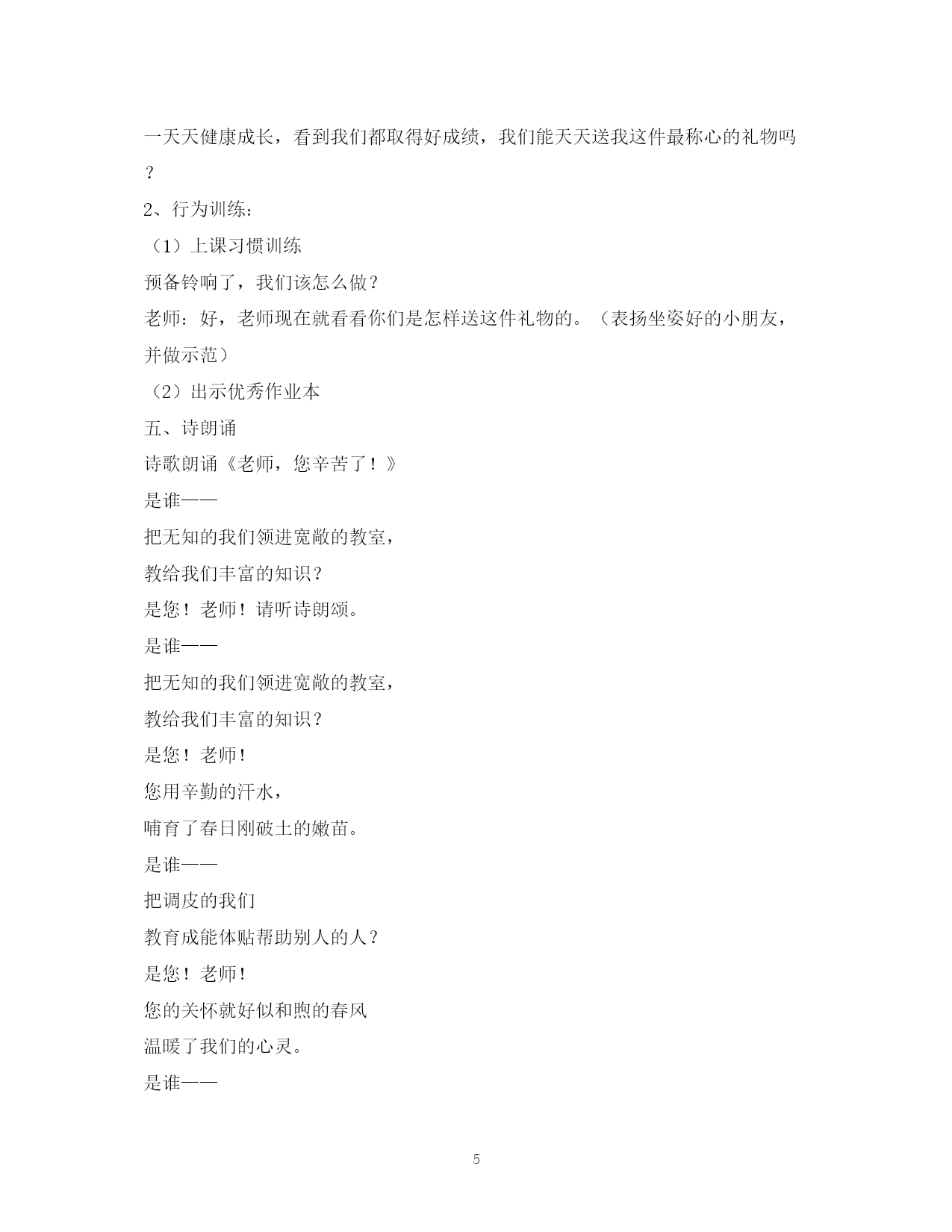 一天天健康成长，看到我们都取得好成绩，我们能天天送我这件最称心的礼物吗？

2、行为训练：

（1）上课习惯训练

预备铃响了，我们该怎么做？

老师：好，老师现在就看看你们是怎样送这件礼物的。（表扬坐姿好的小朋友，并做示范）

（2）出示优秀作业本

五、诗朗诵

诗歌朗诵《老师，您辛苦了！》

是谁——

把无知的我们领进宽敞的教室，

教给我们丰富的知识？

是您！老师！请听诗朗颂。

是谁——

把无知的我们领进宽敞的教室，

教给我们丰富的知识？

是您！老师！

您用辛勤的汗水，

哺育了春日刚破土的嫩苗。

是谁——

把调皮的我们

教育成能体贴帮助别人的人？

是您！老师！

您的关怀就好似和煦的春风

温暖了我们的心灵。

是谁——

5